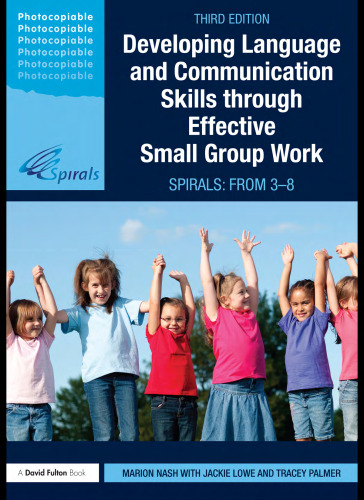 Photocopiable
Photocopiable
Photocopiable
Photocopiable
Photocopiable
Photocopiable

Spirals

THIRD EDITION

Developing Language and Communication Skills through Effective Small Group Work

SPIRALS: FROM 3–8

A David Fulton Book

MARION NASH WITH JACKIE LOWE AND TRACEY PALMER